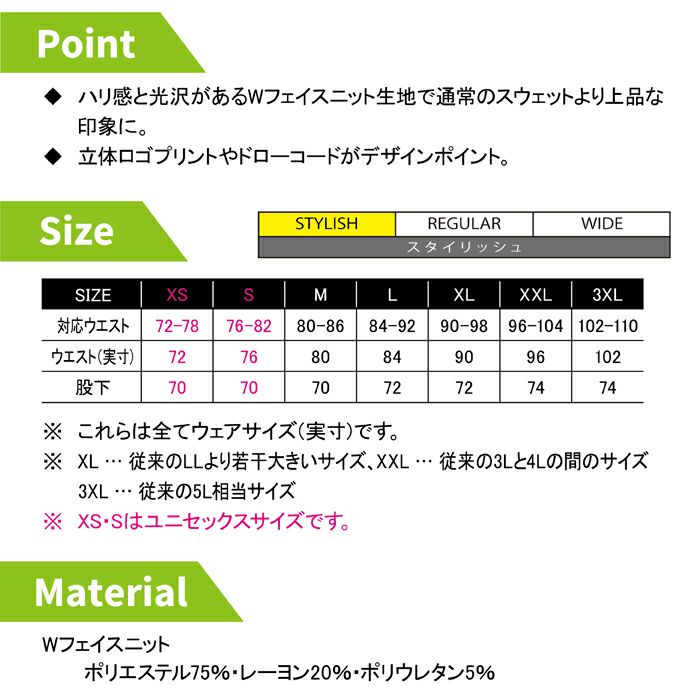 Point

◆ ハリ感と光沢があるWフェイスニット生地で通常のスウェットより上品な印象に。

◆ 立体ロゴプリントやドローコードがデザインポイント。

Size

| STYLISH | REGULAR | WIDE |
|---|---|---|
| スタイリッシュ | | |

| SIZE | XS | S | M | L | XL | XXL | 3XL |
|---|---|---|---|---|---|---|---|
| 対応ウエスト | 72-78 | 76-82 | 80-86 | 84-92 | 90-98 | 96-104 | 102-110 |
| ウエスト(実寸) | 72 | 76 | 80 | 84 | 90 | 96 | 102 |
| 股下 | 70 | 70 | 70 | 72 | 72 | 74 | 74 |

※ これらは全てウェアサイズ(実寸)です。

※ XL … 従来のLLより若干大きいサイズ、XXL … 従来の3Lと4Lの間のサイズ 3XL … 従来の5L相当サイズ

※ XS・Sはユニセックスサイズです。

Material

Wフェイスニット
ポリエステル75%・レーヨン20%・ポリウレタン5%